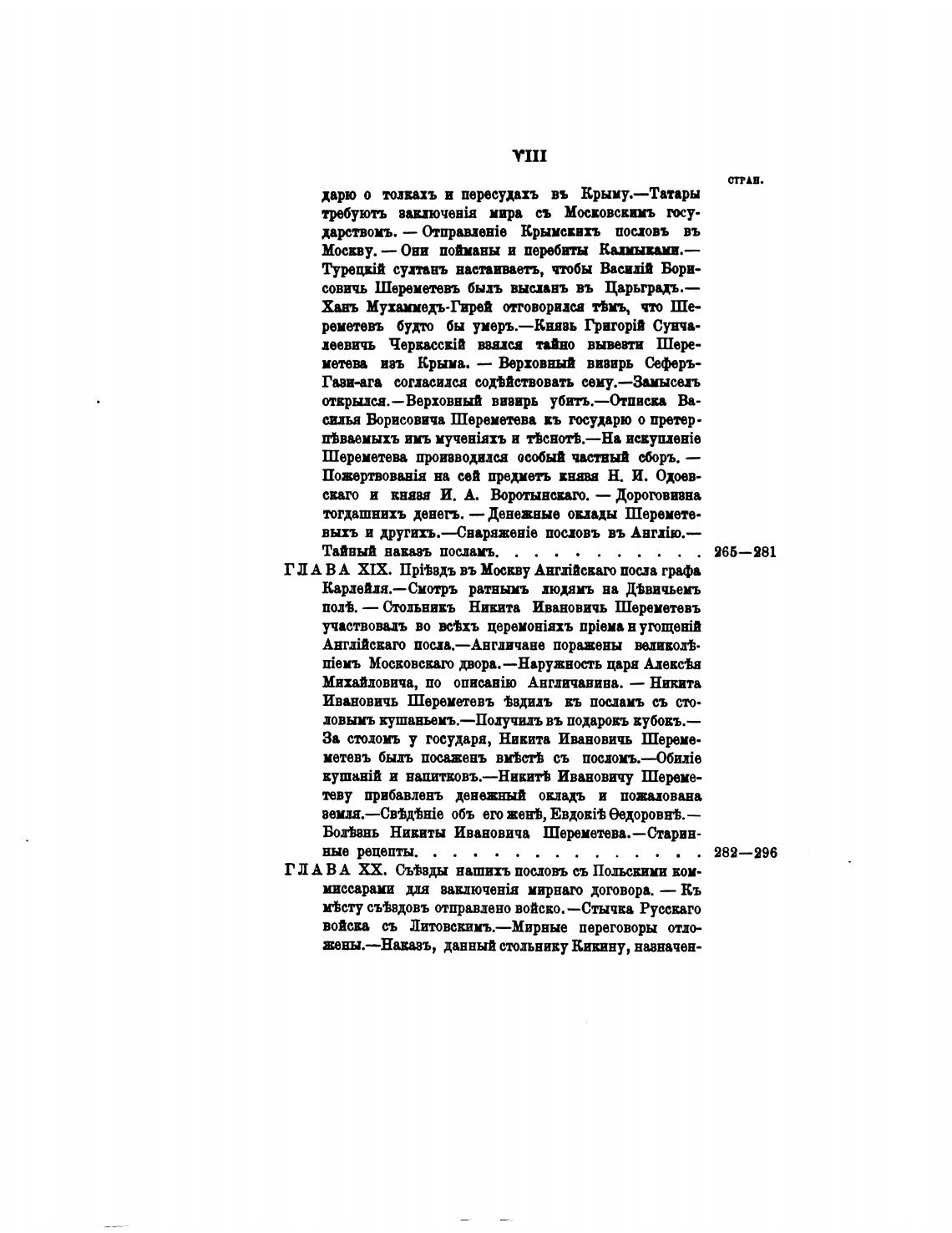 VIII

СТРАН.

дарю о толкахъ и пересудахъ въ Крыму.—Татары требуютъ заключенія мира съ Московскимъ государствомъ. — Отправленіе Крымскихъ пословъ въ Москву. — Они пойманы и перебиты Калмыками.— Турецкій султанъ настаиваетъ, чтобы Василій Борисовичъ Шереметевъ былъ высланъ въ Царьградъ.— Ханъ Мухаммедъ-Гирей отговорился тѣмъ, что Шереметевъ будто бы умеръ.—Князь Григорій Сунчалеевичъ Черкасскій взялся тайно вывезти Шереметева изъ Крыма. — Верховный визирь Сеферъ-Гази-ага согласился содѣйствовать сему.—Замыселъ открылся.—Верховный визирь убитъ.—Отписка Василья Борисовича Шереметева къ государю о претерпѣваемыхъ имъ мученіяхъ и тѣснотѣ.—На искупленіе Шереметева производился особый частный сборъ. — Пожертвованія на сей предметъ князя Н. И. Одоевскаго и князя И. А. Воротынскаго. — Дороговизна тогдашнихъ денегъ. — Денежные оклады Шереметевыхъ и другихъ.—Снаряженіе пословъ въ Англію.— Тайный наказъ посламъ. . . . . . . . . . . . 265—281

ГЛАВА XIX. Пріѣздъ въ Москву Англійскаго посла графа Карлейля.—Смотръ ратнымъ людямъ на Дѣвичьемъ полѣ. — Стольникъ Никита Ивановичъ Шереметевъ участвовалъ во всѣхъ церемоніяхъ пріема и угощеній Англійскаго посла.—Англичане поражены великолѣпіемъ Московскаго двора.—Наружность царя Алексѣя Михайловича, по описанію Англичанина. — Никита Ивановичъ Шереметевъ ѣздилъ къ посламъ съ столовымъ кушаньемъ.—Получилъ въ подарокъ кубокъ.— За столомъ у государя, Никита Ивановичъ Шереметевъ былъ посаженъ вмѣстѣ съ посломъ.—Обиліе кушаній и напитковъ.—Никитѣ Ивановичу Шереметеву прибавленъ денежный окладъ и пожалована земля.—Свѣдѣніе объ его женѣ, Евдокіѣ Ѳедоровнѣ.— Болѣзнь Никиты Ивановича Шереметева.—Старинные рецепты. . . . . . . . . . . . . . . . 282—296

ГЛАВА XX. Съѣзды нашихъ пословъ съ Польскими коммиссарами для заключенія мирнаго договора. — Къ мѣсту съѣздовъ отправлено войско.—Стычка Русскаго войска съ Литовскимъ.—Мирные переговоры отложены.—Наказъ, данный стольнику Кикину, назначен-